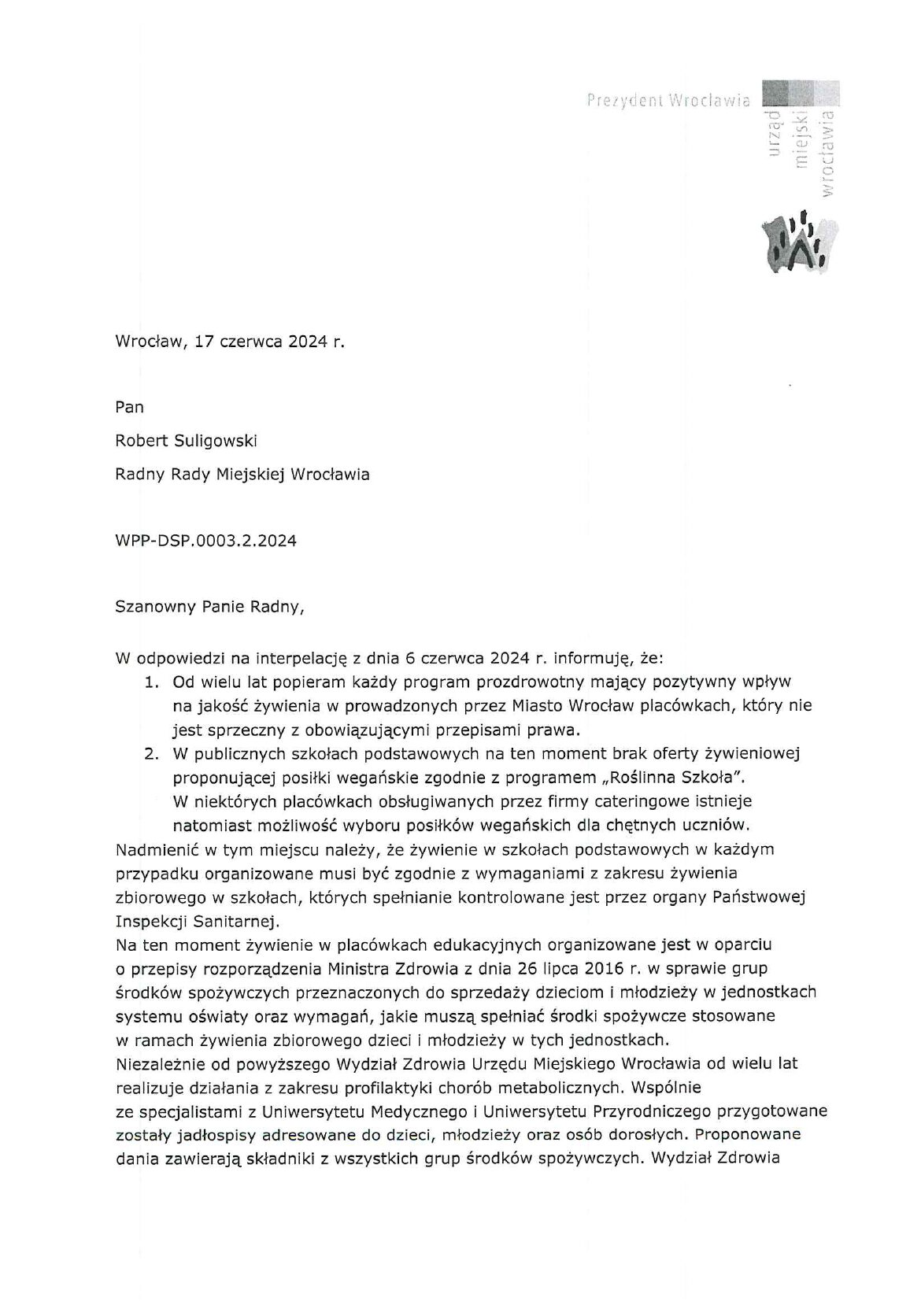 Prezydent Wrocławia

urząd
miejski
wrocławia

Wrocław, 17 czerwca 2024 r.

Pan

Robert Suligowski

Radny Rady Miejskiej Wrocławia

WPP-DSP.0003.2.2024

Szanowny Panie Radny,

W odpowiedzi na interpelację z dnia 6 czerwca 2024 r. informuję, że:
1. Od wielu lat popieram każdy program prozdrowotny mający pozytywny wpływ na jakość żywienia w prowadzonych przez Miasto Wrocław placówkach, który nie jest sprzeczny z obowiązującymi przepisami prawa.
2. W publicznych szkołach podstawowych na ten moment brak oferty żywieniowej proponującej posiłki wegańskie zgodnie z programem „Roślinna Szkoła". W niektórych placówkach obsługiwanych przez firmy cateringowe istnieje natomiast możliwość wyboru posiłków wegańskich dla chętnych uczniów.

Nadmienić w tym miejscu należy, że żywienie w szkołach podstawowych w każdym przypadku organizowane musi być zgodnie z wymaganiami z zakresu żywienia zbiorowego w szkołach, których spełnianie kontrolowane jest przez organy Państwowej Inspekcji Sanitarnej.
Na ten moment żywienie w placówkach edukacyjnych organizowane jest w oparciu o przepisy rozporządzenia Ministra Zdrowia z dnia 26 lipca 2016 r. w sprawie grup środków spożywczych przeznaczonych do sprzedaży dzieciom i młodzieży w jednostkach systemu oświaty oraz wymagań, jakie muszą spełniać środki spożywcze stosowane w ramach żywienia zbiorowego dzieci i młodzieży w tych jednostkach.
Niezależnie od powyższego Wydział Zdrowia Urzędu Miejskiego Wrocławia od wielu lat realizuje działania z zakresu profilaktyki chorób metabolicznych. Wspólnie ze specjalistami z Uniwersytetu Medycznego i Uniwersytetu Przyrodniczego przygotowane zostały jadłospisy adresowane do dzieci, młodzieży oraz osób dorosłych. Proponowane dania zawierają składniki z wszystkich grup środków spożywczych. Wydział Zdrowia